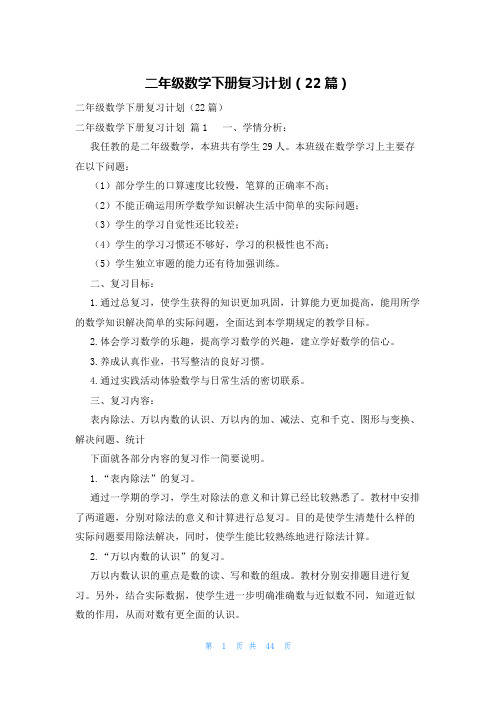 二年级数学下册复习计划（22篇）

二年级数学下册复习计划（22篇）

二年级数学下册复习计划 篇1　　一、学情分析：

我任教的是二年级数学，本班共有学生29人。本班级在数学学习上主要存在以下问题：

（1）部分学生的口算速度比较慢，笔算的正确率不高；

（2）不能正确运用所学数学知识解决生活中简单的实际问题；

（3）学生的学习自觉性还比较差；

（4）学生的学习习惯还不够好，学习的积极性也不高；

（5）学生独立审题的能力还有待加强训练。

二、复习目标：

1.通过总复习，使学生获得的知识更加巩固，计算能力更加提高，能用所学的数学知识解决简单的实际问题，全面达到本学期规定的教学目标。

2.体会学习数学的乐趣，提高学习数学的兴趣，建立学好数学的信心。

3.养成认真作业，书写整洁的良好习惯。

4.通过实践活动体验数学与日常生活的密切联系。

三、复习内容：

表内除法、万以内数的认识、万以内的加、减法、克和千克、图形与变换、解决问题、统计

下面就各部分内容的复习作一简要说明。

1.“表内除法”的复习。

通过一学期的学习，学生对除法的意义和计算已经比较熟悉了。教材中安排了两道题，分别对除法的意义和计算进行总复习。目的是使学生清楚什么样的实际问题要用除法解决，同时，使学生能比较熟练地进行除法计算。

2.“万以内数的认识”的复习。

万以内数认识的重点是数的读、写和数的组成。教材分别安排题目进行复习。另外，结合实际数据，使学生进一步明确准确数与近似数不同，知道近似数的作用，从而对数有更全面的认识。

第 1 页 共 44 页